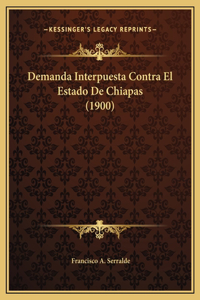 —KESSINGER'S LEGACY REPRINTS—

Demanda Interpuesta Contra El Estado De Chiapas (1900)

Francisco A. Serralde